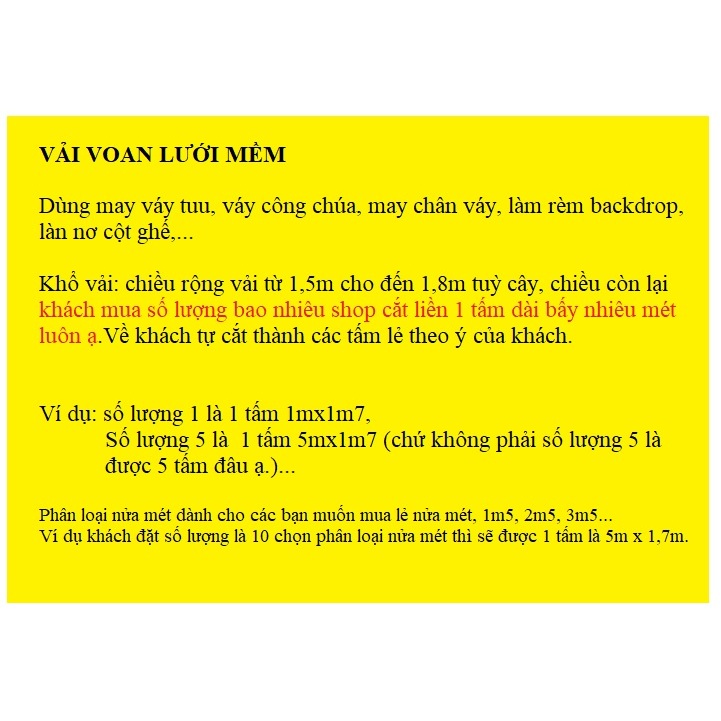 VẢI VOAN LƯỚI MỀM

Dùng may váy tuu, váy công chúa, may chân váy, làm rèm backdrop, làn nơ cột ghế,...

Khổ vải: chiều rộng vải từ 1,5m cho đến 1,8m tuỳ cây, chiều còn lại khách mua số lượng bao nhiêu shop cắt liền 1 tấm dài bấy nhiêu mét luôn ạ.Về khách tự cắt thành các tấm lẻ theo ý của khách.

Ví dụ: số lượng 1 là 1 tấm 1mx1m7,
Số lượng 5 là 1 tấm 5mx1m7 (chứ không phải số lượng 5 là được 5 tấm đâu ạ.)...

Phân loại nửa mét dành cho các bạn muốn mua lẻ nửa mét, 1m5, 2m5, 3m5...
Ví dụ khách đặt số lượng là 10 chọn phân loại nửa mét thì sẽ được 1 tấm là 5m x 1,7m.